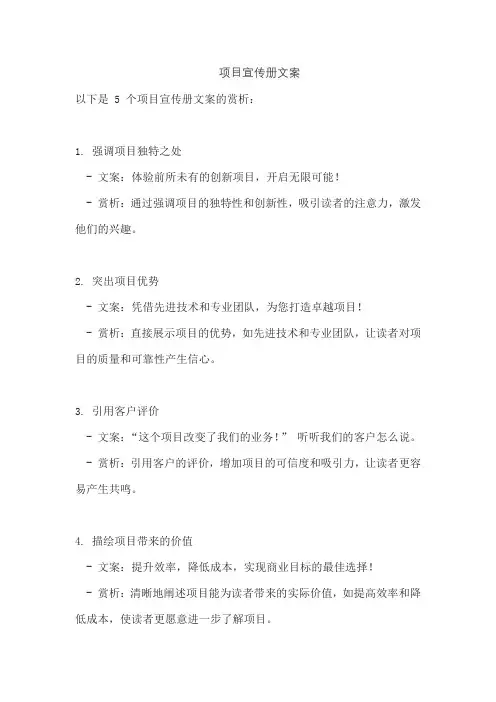 项目宣传册文案

以下是 5 个项目宣传册文案的赏析：

1. 强调项目独特之处

- 文案：体验前所未有的创新项目，开启无限可能！

- 赏析：通过强调项目的独特性和创新性，吸引读者的注意力，激发他们的兴趣。

2. 突出项目优势

- 文案：凭借先进技术和专业团队，为您打造卓越项目！

- 赏析：直接展示项目的优势，如先进技术和专业团队，让读者对项目的质量和可靠性产生信心。

3. 引用客户评价

- 文案：“这个项目改变了我们的业务！” 听听我们的客户怎么说。

- 赏析：引用客户的评价，增加项目的可信度和吸引力，让读者更容易产生共鸣。

4. 描绘项目带来的价值

- 文案：提升效率，降低成本，实现商业目标的最佳选择！

- 赏析：清晰地阐述项目能为读者带来的实际价值，如提高效率和降低成本，使读者更愿意进一步了解项目。